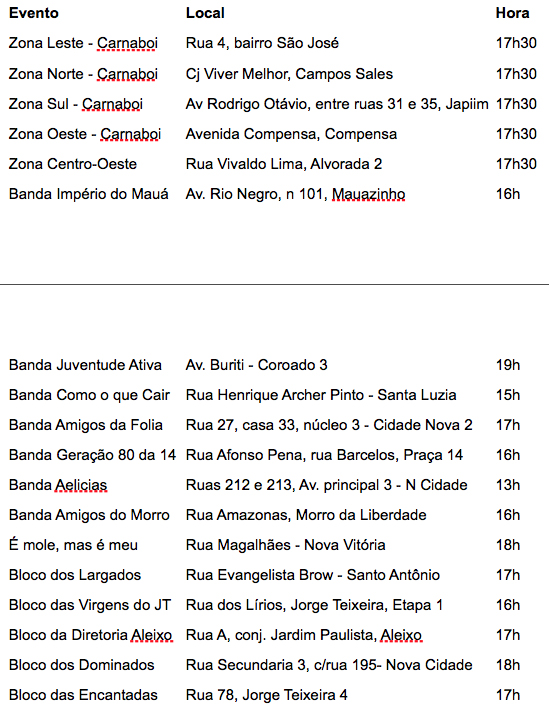 | Evento | Local | Hora |
|---|---|---|
| Zona Leste - Carnaboi | Rua 4, bairro São José | 17h30 |
| Zona Norte - Carnaboi | Cj Viver Melhor, Campos Sales | 17h30 |
| Zona Sul - Carnaboi | Av Rodrigo Otávio, entre ruas 31 e 35, Japiim | 17h30 |
| Zona Oeste - Carnaboi | Avenida Compensa, Compensa | 17h30 |
| Zona Centro-Oeste | Rua Vivaldo Lima, Alvorada 2 | 17h30 |
| Banda Império do Mauá | Av. Rio Negro, n 101, Mauazinho | 16h |

| | | |
|---|---|---|
| Banda Juventude Ativa | Av. Buriti - Coroado 3 | 19h |
| Banda Como o que Cair | Rua Henrique Archer Pinto - Santa Luzia | 15h |
| Banda Amigos da Folia | Rua 27, casa 33, núcleo 3 - Cidade Nova 2 | 17h |
| Banda Geração 80 da 14 | Rua Afonso Pena, rua Barcelos, Praça 14 | 16h |
| Banda Aelicias | Ruas 212 e 213, Av. principal 3 - N Cidade | 13h |
| Banda Amigos do Morro | Rua Amazonas, Morro da Liberdade | 16h |
| É mole, mas é meu | Rua Magalhães - Nova Vitória | 18h |
| Bloco dos Largados | Rua Evangelista Brow - Santo Antônio | 17h |
| Bloco das Virgens do JT | Rua dos Lírios, Jorge Teixeira, Etapa 1 | 16h |
| Bloco da Diretoria Aleixo | Rua A, conj. Jardim Paulista, Aleixo | 17h |
| Bloco dos Dominados | Rua Secundaria 3, c/rua 195- Nova Cidade | 18h |
| Bloco das Encantadas | Rua 78, Jorge Teixeira 4 | 17h |